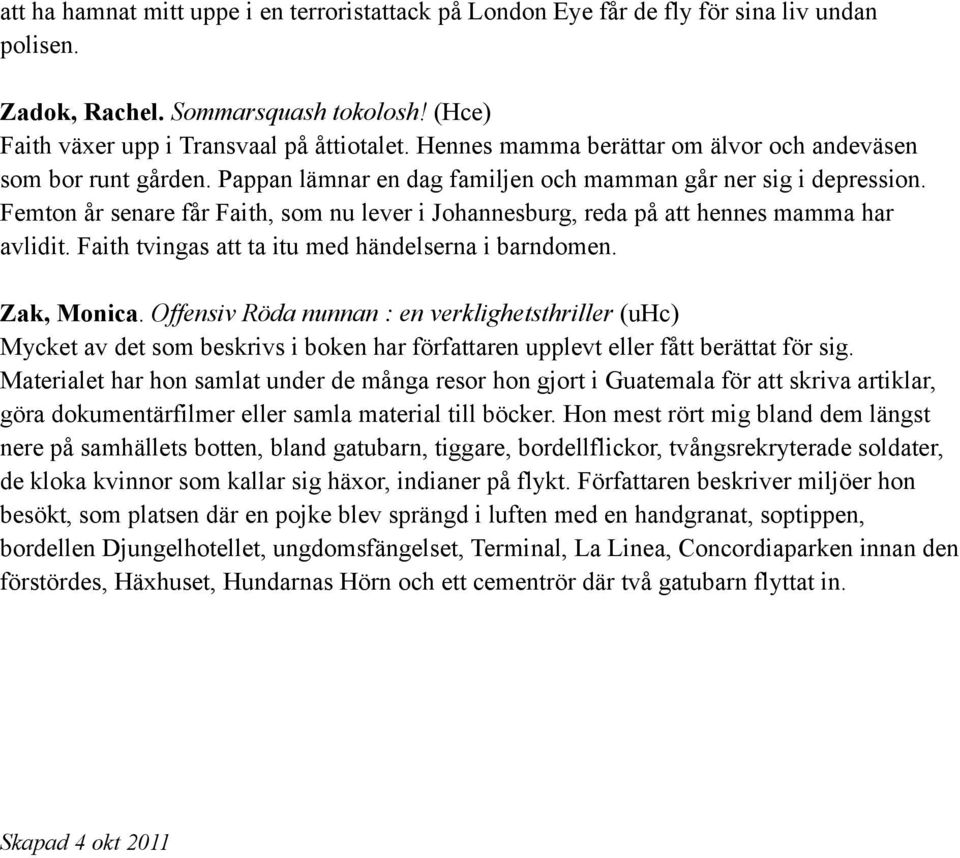 att ha hamnat mitt uppe i en terroristattack på London Eye får de fly för sina liv undan polisen.

Zadok, Rachel. Sommarsquash tokolosh! (Hce)
Faith växer upp i Transvaal på åttiotalet. Hennes mamma berättar om älvor och andeväsen som bor runt gården. Pappan lämnar en dag familjen och mamman går ner sig i depression. Femton år senare får Faith, som nu lever i Johannesburg, reda på att hennes mamma har avlidit. Faith tvingas att ta itu med händelserna i barndomen.

Zak, Monica. Offensiv Röda nunnan : en verklighetsthriller (uHc)
Mycket av det som beskrivs i boken har författaren upplevt eller fått berättat för sig. Materialet har hon samlat under de många resor hon gjort i Guatemala för att skriva artiklar, göra dokumentärfilmer eller samla material till böcker. Hon mest rört mig bland dem längst nere på samhällets botten, bland gatubarn, tiggare, bordellflickor, tvångsrekryterade soldater, de kloka kvinnor som kallar sig häxor, indianer på flykt. Författaren beskriver miljöer hon besökt, som platsen där en pojke blev sprängd i luften med en handgranat, soptippen, bordellen Djungelhotellet, ungdomsfängelset, Terminal, La Linea, Concordiaparken innan den förstördes, Häxhuset, Hundarnas Hörn och ett cementrör där två gatubarn flyttat in.

Skapad 4 okt 2011